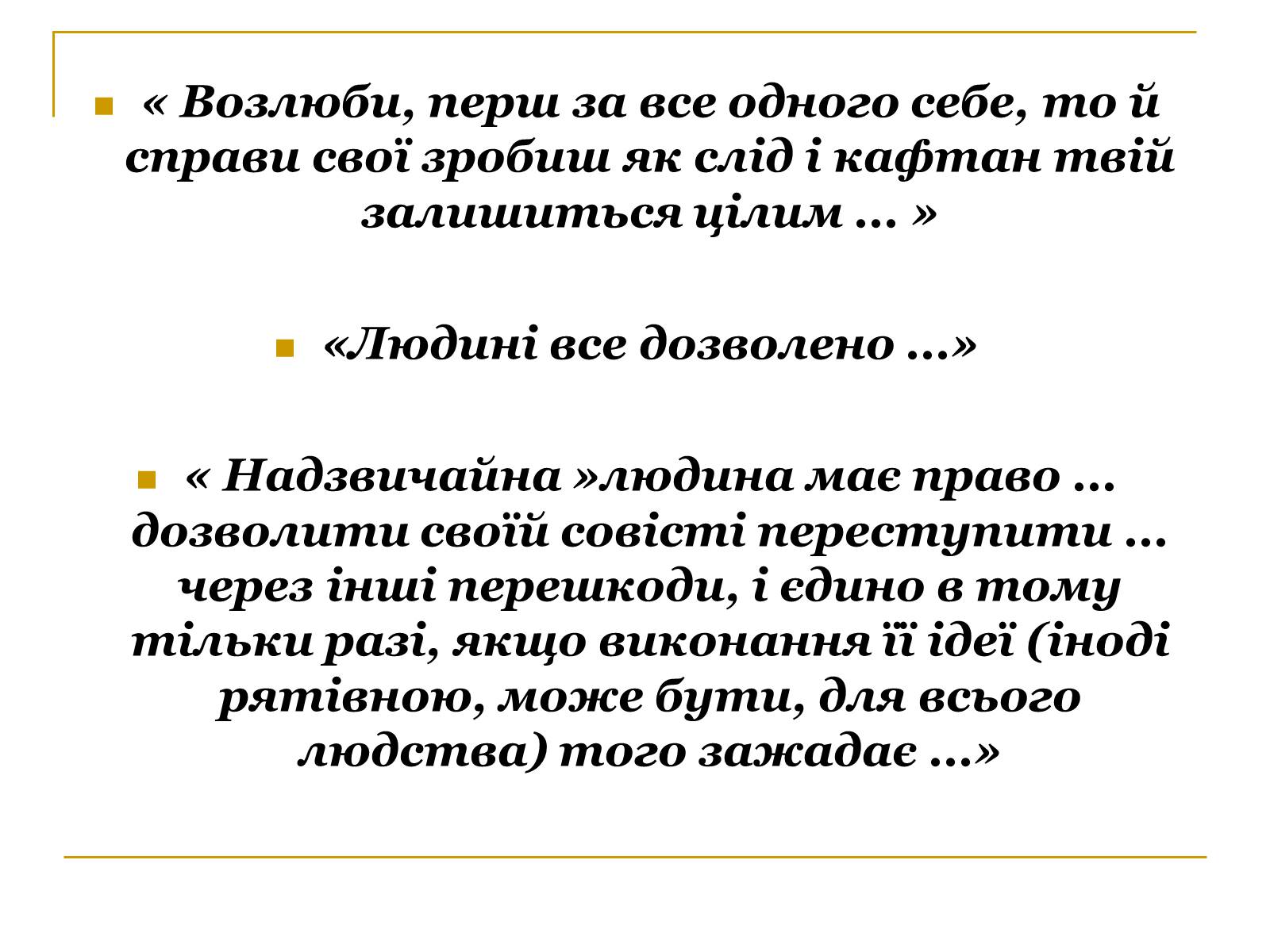 « Возлюби, перш за все одного себе, то й справи свої зробиш як слід і кафтан твій залишиться цілим … »

«Людині все дозволено …»

« Надзвичайна »людина має право … дозволити своїй совісті переступити … через інші перешкоди, і єдино в тому тільки разі, якщо виконання її ідеї (іноді рятівною, може бути, для всього людства) того зажадає …»